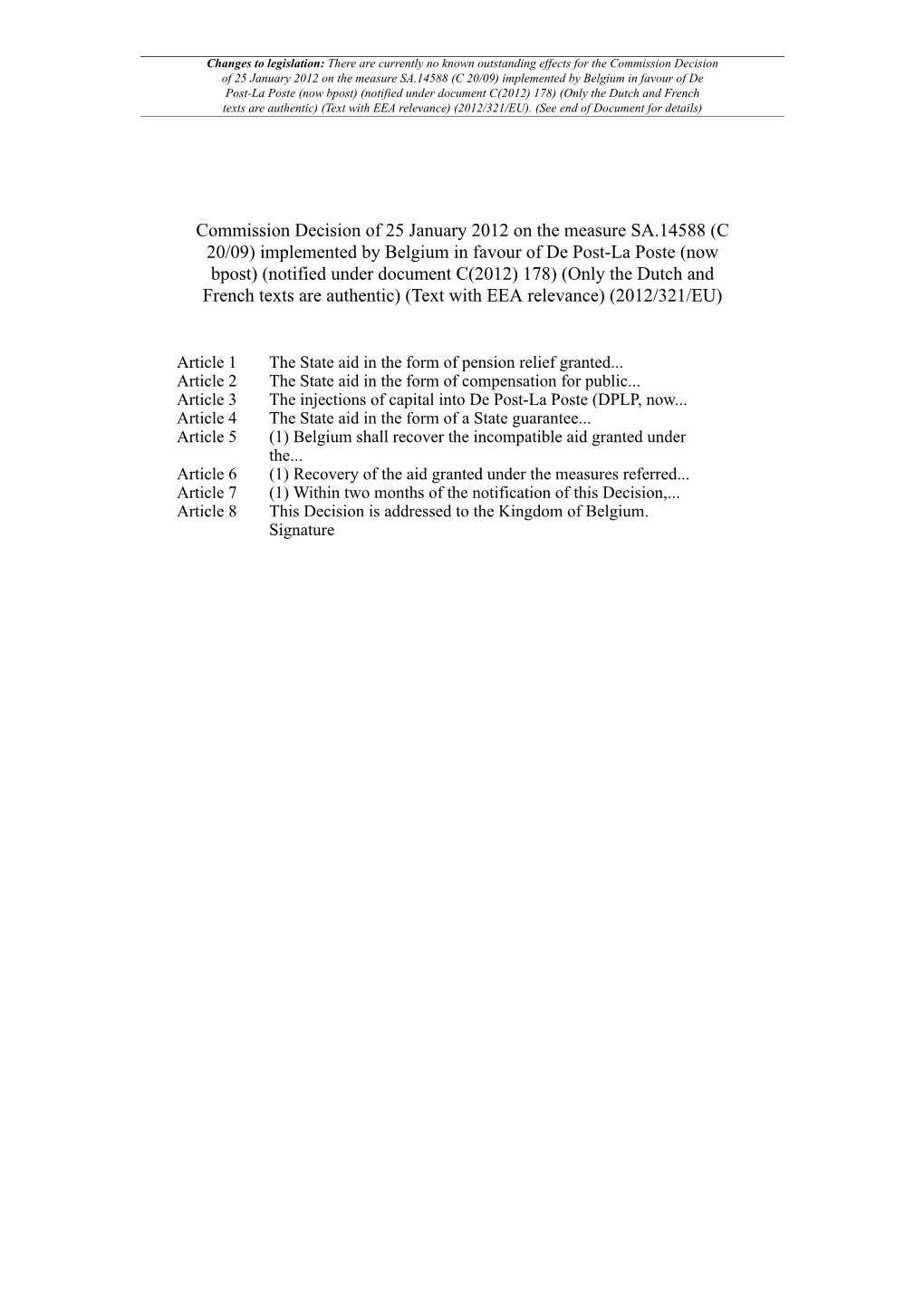 Changes to legislation: There are currently no known outstanding effects for the Commission Decision of 25 January 2012 on the measure SA.14588 (C 20/09) implemented by Belgium in favour of De Post-La Poste (now bpost) (notified under document C(2012) 178) (Only the Dutch and French texts are authentic) (Text with EEA relevance) (2012/321/EU). (See end of Document for details)

Commission Decision of 25 January 2012 on the measure SA.14588 (C 20/09) implemented by Belgium in favour of De Post-La Poste (now bpost) (notified under document C(2012) 178) (Only the Dutch and French texts are authentic) (Text with EEA relevance) (2012/321/EU)

Article 1 The State aid in the form of pension relief granted...
Article 2 The State aid in the form of compensation for public...
Article 3 The injections of capital into De Post-La Poste (DPLP, now...
Article 4 The State aid in the form of a State guarantee...
Article 5 (1) Belgium shall recover the incompatible aid granted under the...
Article 6 (1) Recovery of the aid granted under the measures referred...
Article 7 (1) Within two months of the notification of this Decision,...
Article 8 This Decision is addressed to the Kingdom of Belgium.
Signature